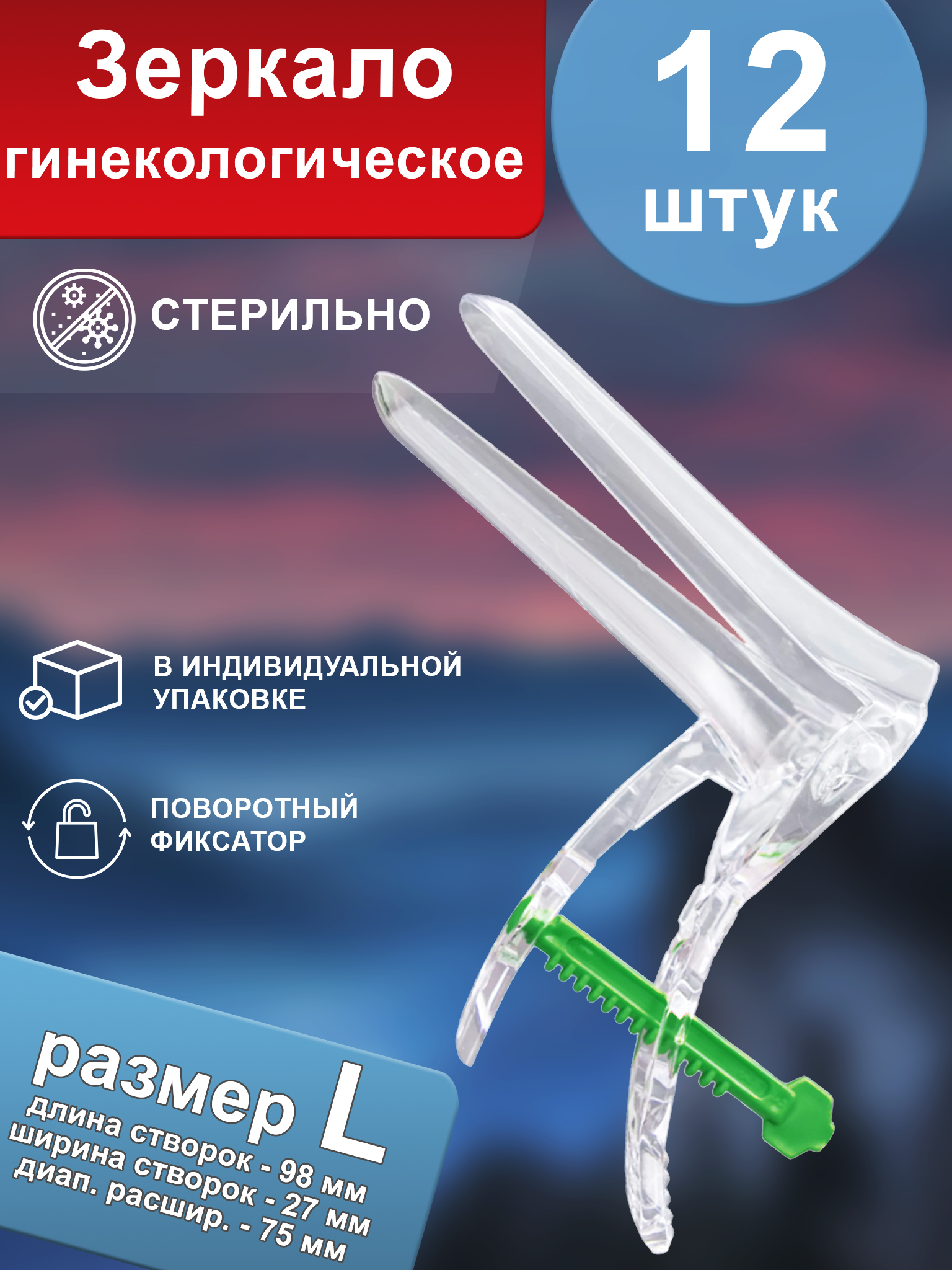 Зеркало гинекологическое

12 штук

СТЕРИЛЬНО

В ИНДИВИДУАЛЬНОЙ УПАКОВКЕ

ПОВОРОТНЫЙ ФИКСАТОР

размер L
длина створок - 98 мм
ширина створок - 27 мм
диап. расшир. - 75 мм